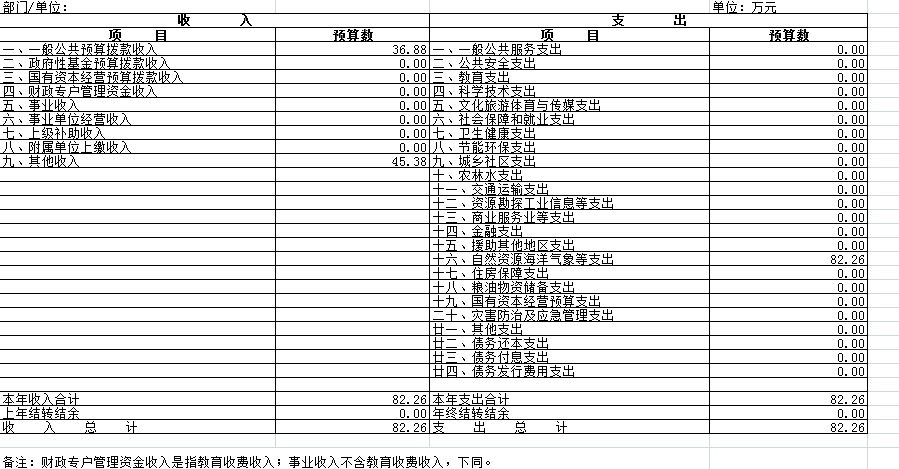 部门/单位：

单位：万元

| 收　　入 | | 支　　出 | |
|---|---|---|---|
| 项　　目 | 预算数 | 项　　目 | 预算数 |
| 一、一般公共预算拨款收入 | 36.88 | 一、一般公共服务支出 | 0.00 |
| 二、政府性基金预算拨款收入 | 0.00 | 二、公共安全支出 | 0.00 |
| 三、国有资本经营预算拨款收入 | 0.00 | 三、教育支出 | 0.00 |
| 四、财政专户管理资金收入 | 0.00 | 四、科学技术支出 | 0.00 |
| 五、事业收入 | 0.00 | 五、文化旅游体育与传媒支出 | 0.00 |
| 六、事业单位经营收入 | 0.00 | 六、社会保障和就业支出 | 0.00 |
| 七、上级补助收入 | 0.00 | 七、卫生健康支出 | 0.00 |
| 八、附属单位上缴收入 | 0.00 | 八、节能环保支出 | 0.00 |
| 九、其他收入 | 45.38 | 九、城乡社区支出 | 0.00 |
| | | 十、农林水支出 | 0.00 |
| | | 十一、交通运输支出 | 0.00 |
| | | 十二、资源勘探工业信息等支出 | 0.00 |
| | | 十三、商业服务业等支出 | 0.00 |
| | | 十四、金融支出 | 0.00 |
| | | 十五、援助其他地区支出 | 0.00 |
| | | 十六、自然资源海洋气象等支出 | 82.26 |
| | | 十七、住房保障支出 | 0.00 |
| | | 十八、粮油物资储备支出 | 0.00 |
| | | 十九、国有资本经营预算支出 | 0.00 |
| | | 二十、灾害防治及应急管理支出 | 0.00 |
| | | 廿一、其他支出 | 0.00 |
| | | 廿二、债务还本支出 | 0.00 |
| | | 廿三、债务付息支出 | 0.00 |
| | | 廿四、债务发行费用支出 | 0.00 |
| | | | |
| 本年收入合计 | 82.26 | 本年支出合计 | 82.26 |
| 上年结转结余 | 0.00 | 年终结转结余 | 0.00 |
| 收　入　总　计 | 82.26 | 支　出　总　计 | 82.26 |

备注：财政专户管理资金收入是指教育收费收入；事业收入不含教育收费收入，下同。